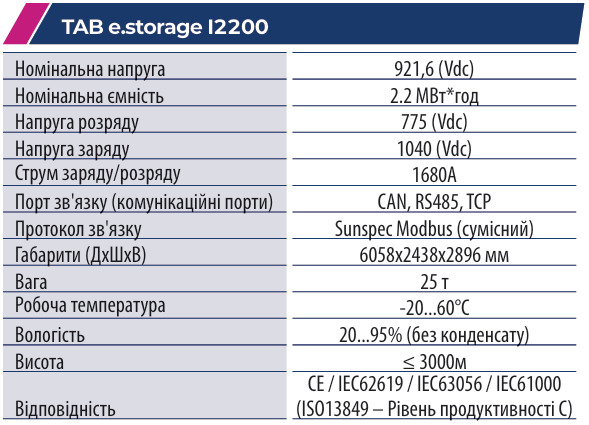 TAB e.storage I2200

| | |
|---|---|
| Номінальна напруга | 921,6 (Vdc) |
| Номінальна ємність | 2.2 МВт*год |
| Напруга розряду | 775 (Vdc) |
| Напруга заряду | 1040 (Vdc) |
| Струм заряду/розряду | 1680A |
| Порт зв'язку (комунікаційні порти) | CAN, RS485, TCP |
| Протокол зв'язку | Sunspec Modbus (сумісний) |
| Габарити (ДхШхВ) | 6058x2438x2896 мм |
| Вага | 25 т |
| Робоча температура | -20...60°C |
| Вологість | 20...95% (без конденсату) |
| Висота | ≤ 3000м |
| Відповідність | CE / IEC62619 / IEC63056 / IEC61000 (ISO13849 – Рівень продуктивності C) |